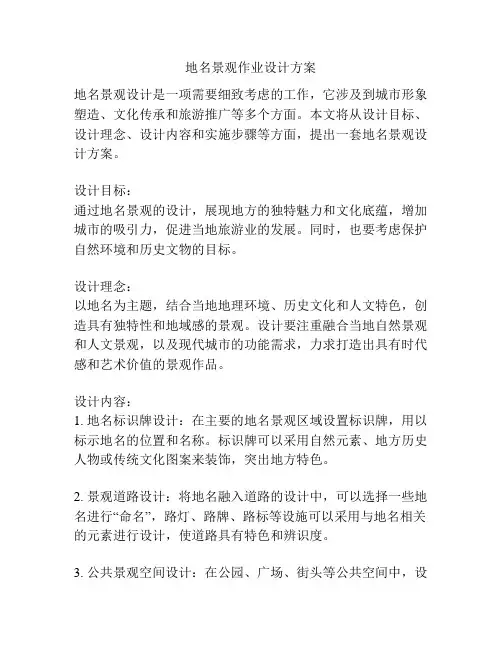 地名景观作业设计方案

地名景观设计是一项需要细致考虑的工作，它涉及到城市形象塑造、文化传承和旅游推广等多个方面。本文将从设计目标、设计理念、设计内容和实施步骤等方面，提出一套地名景观设计方案。

设计目标：
通过地名景观的设计，展现地方的独特魅力和文化底蕴，增加城市的吸引力，促进当地旅游业的发展。同时，也要考虑保护自然环境和历史文物的目标。

设计理念：
以地名为主题，结合当地地理环境、历史文化和人文特色，创造具有独特性和地域感的景观。设计要注重融合当地自然景观和人文景观，以及现代城市的功能需求，力求打造出具有时代感和艺术价值的景观作品。

设计内容：
1. 地名标识牌设计：在主要的地名景观区域设置标识牌，用以标示地名的位置和名称。标识牌可以采用自然元素、地方历史人物或传统文化图案来装饰，突出地方特色。

2. 景观道路设计：将地名融入道路的设计中，可以选择一些地名进行“命名”，路灯、路牌、路标等设施可以采用与地名相关的元素进行设计，使道路具有特色和辨识度。

3. 公共景观空间设计：在公园、广场、街头等公共空间中，设